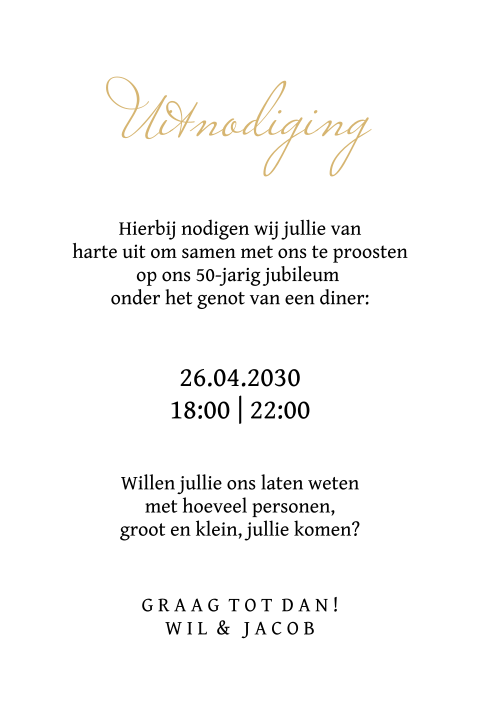 Uitnodiging

Hierbij nodigen wij jullie van harte uit om samen met ons te proosten op ons 50-jarig jubileum onder het genot van een diner:

26.04.2030
18:00 | 22:00

Willen jullie ons laten weten met hoeveel personen, groot en klein, jullie komen?

GRAAG TOT DAN!
WIL & JACOB